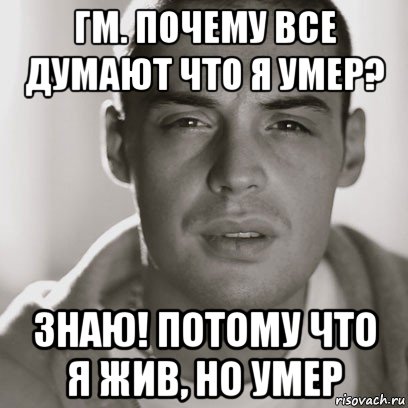 ГМ. ПОЧЕМУ ВСЕ ДУМАЮТ ЧТО Я УМЕР?

ЗНАЮ! ПОТОМУ ЧТО Я ЖИВ, НО УМЕР

risovach.ru